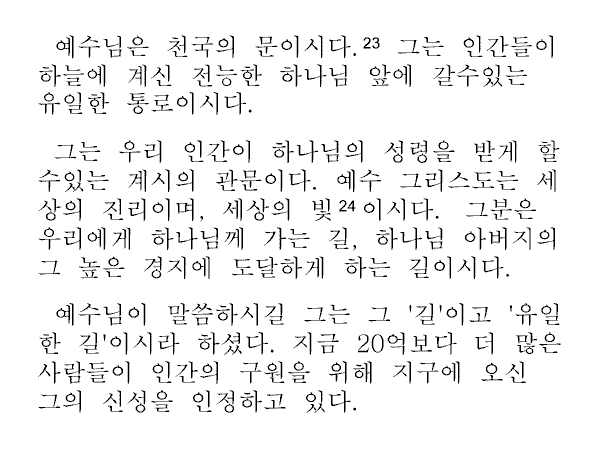 예수님은 천국의 문이시다.$^{23}$ 그는 인간들이 하늘에 계신 전능한 하나님 앞에 갈수있는 유일한 통로이시다.

그는 우리 인간이 하나님의 성령을 받게 할 수있는 계시의 관문이다. 예수 그리스도는 세상의 진리이며, 세상의 빛$^{24}$이시다. 그분은 우리에게 하나님께 가는 길, 하나님 아버지의 그 높은 경지에 도달하게 하는 길이시다.

예수님이 말씀하시길 그는 그 '길'이고 '유일한 길'이시라 하셨다. 지금 20억보다 더 많은 사람들이 인간의 구원을 위해 지구에 오신 그의 신성을 인정하고 있다.